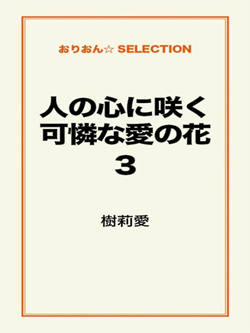 おりおん☆ SELECTION

人の心に咲く
可憐な愛の花
3

樹莉愛